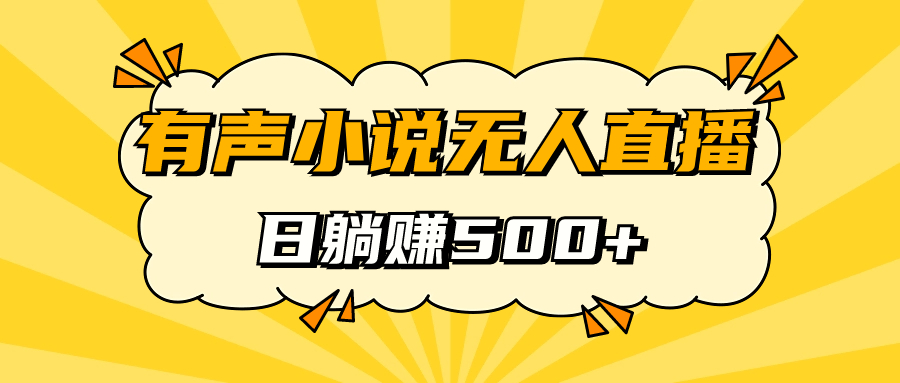 有声小说无人直播

日躺赚500+